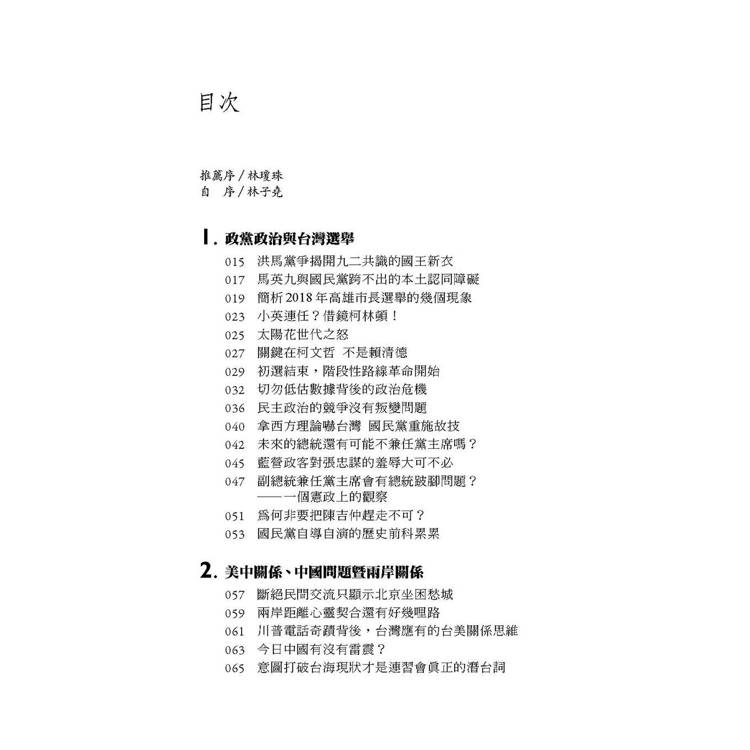 目次

推薦序／林瓊珠
自　序／林子堯

1. 政黨政治與台灣選舉

015 洪馬黨爭揭開九二共識的國王新衣
017 馬英九與國民黨跨不出的本土認同障礙
019 簡析 2018 年高雄市長選舉的幾個現象
023 小英連任？借鏡柯林頓！
025 太陽花世代之怒
027 關鍵在柯文哲　不是賴清德
029 初選結束，階段性路線革命開始
032 切勿低估數據背後的政治危機
036 民主政治的競爭沒有叛變問題
040 拿西方理論嚇台灣　國民黨重施故技
042 未來的總統還有可能不兼任黨主席嗎？
045 藍營政客對張忠謀的羞辱大可不必
047 副總統兼任黨主席會有總統跛腳問題？——一個憲政上的觀察
051 為何非要把陳吉仲趕走不可？
053 國民黨自導自演的歷史前科累累

2. 美中關係、中國問題暨兩岸關係

057 斷絕民間交流只顯示北京坐困愁城
059 兩岸距離心靈契合還有好幾哩路
061 川普電話奇蹟背後，台灣應有的台美關係思維
063 今日中國有沒有雷震？
065 意圖打破台海現狀才是連習會真正的潛台詞